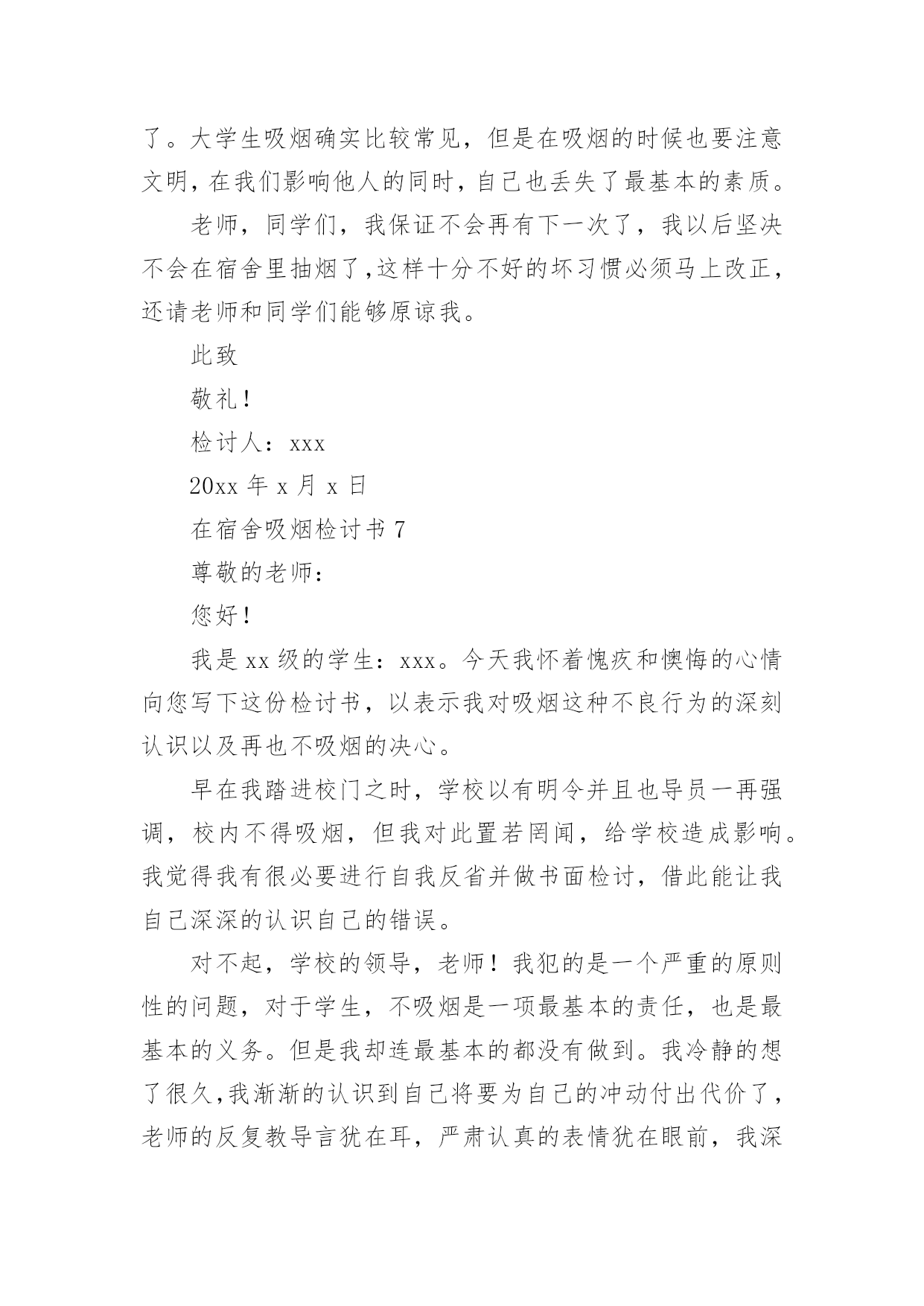 了。大学生吸烟确实比较常见，但是在吸烟的时候也要注意文明，在我们影响他人的同时，自己也丢失了最基本的素质。

老师，同学们，我保证不会再有下一次了，我以后坚决不会在宿舍里抽烟了，这样十分不好的坏习惯必须马上改正，还请老师和同学们能够原谅我。

此致

敬礼！

检讨人：xxx

20xx 年 x 月 x 日

在宿舍吸烟检讨书 7

尊敬的老师：

您好！

我是 xx 级的学生：xxx。今天我怀着愧疚和懊悔的心情向您写下这份检讨书，以表示我对吸烟这种不良行为的深刻认识以及再也不吸烟的决心。

早在我踏进校门之时，学校以有明令并且也导员一再强调，校内不得吸烟，但我对此置若罔闻，给学校造成影响。我觉得我有很必要进行自我反省并做书面检讨，借此能让我自己深深的认识自己的错误。

对不起，学校的领导，老师！我犯的是一个严重的原则性的问题，对于学生，不吸烟是一项最基本的责任，也是最基本的义务。但是我却连最基本的都没有做到。我冷静的想了很久，我渐渐的认识到自己将要为自己的冲动付出代价了，老师的反复教导言犹在耳，严肃认真的表情犹在眼前，我深